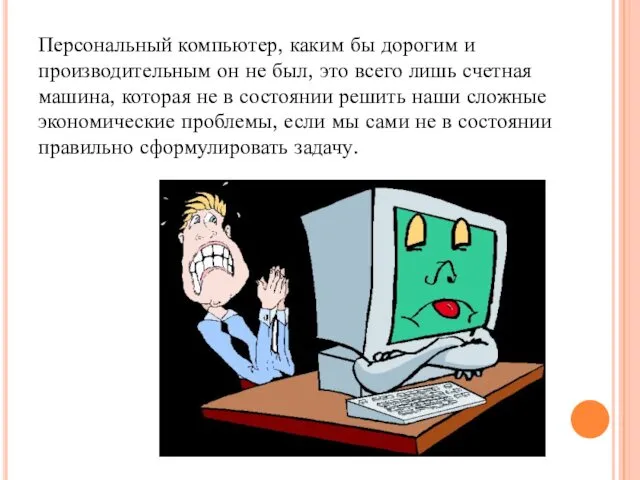 Персональный компьютер, каким бы дорогим и производительным он не был, это всего лишь счетная машина, которая не в состоянии решить наши сложные экономические проблемы, если мы сами не в состоянии правильно сформулировать задачу.